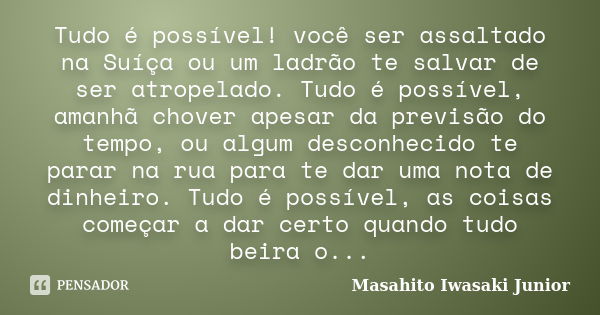 Tudo é possível! você ser assaltado na Suíça ou um ladrão te salvar de ser atropelado. Tudo é possível, amanhã chover apesar da previsão do tempo, ou algum desconhecido te parar na rua para te dar uma nota de dinheiro. Tudo é possível, as coisas começar a dar certo quando tudo beira o...

PENSADOR

Masahito Iwasaki Junior